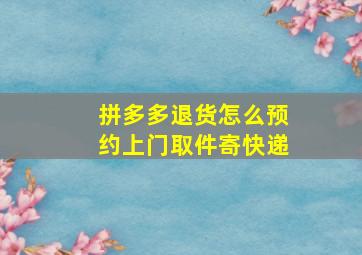 拼多多退货怎么预约上门取件寄快递